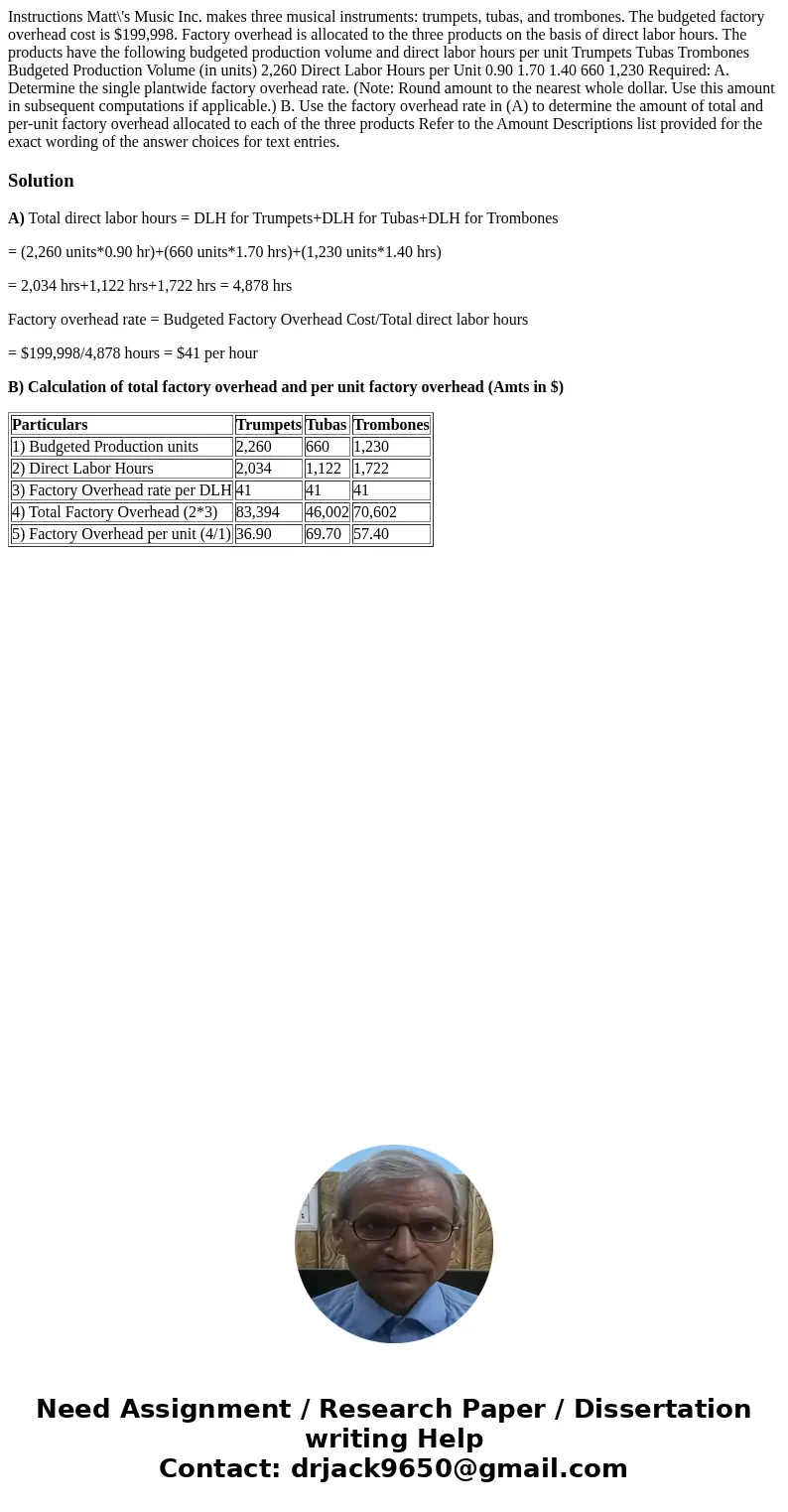 Instructions Matt\'s Music Inc. makes three musical instruments: trumpets, tubas, and trombones. The budgeted factory overhead cost is $199,998. Factory overhead is allocated to the three products on the basis of direct labor hours. The products have the following budgeted production volume and direct labor hours per unit Trumpets Tubas Trombones Budgeted Production Volume (in units) 2,260 Direct Labor Hours per Unit 0.90 1.70 1.40 660 1,230 Required: A. Determine the single plantwide factory overhead rate. (Note: Round amount to the nearest whole dollar. Use this amount in subsequent computations if applicable.) B. Use the factory overhead rate in (A) to determine the amount of total and per-unit factory overhead allocated to each of the three products Refer to the Amount Descriptions list provided for the exact wording of the answer choices for text entries.

Solution

A) Total direct labor hours = DLH for Trumpets+DLH for Tubas+DLH for Trombones

= (2,260 units*0.90 hr)+(660 units*1.70 hrs)+(1,230 units*1.40 hrs)

= 2,034 hrs+1,122 hrs+1,722 hrs = 4,878 hrs

Factory overhead rate = Budgeted Factory Overhead Cost/Total direct labor hours

= $199,998/4,878 hours = $41 per hour

B) Calculation of total factory overhead and per unit factory overhead (Amts in $)

| Particulars | Trumpets | Tubas | Trombones |
|---|---|---|---|
| 1) Budgeted Production units | 2,260 | 660 | 1,230 |
| 2) Direct Labor Hours | 2,034 | 1,122 | 1,722 |
| 3) Factory Overhead rate per DLH | 41 | 41 | 41 |
| 4) Total Factory Overhead (2*3) | 83,394 | 46,002 | 70,602 |
| 5) Factory Overhead per unit (4/1) | 36.90 | 69.70 | 57.40 |

Need Assignment / Research Paper / Dissertation writing Help
Contact: drjack9650@gmail.com